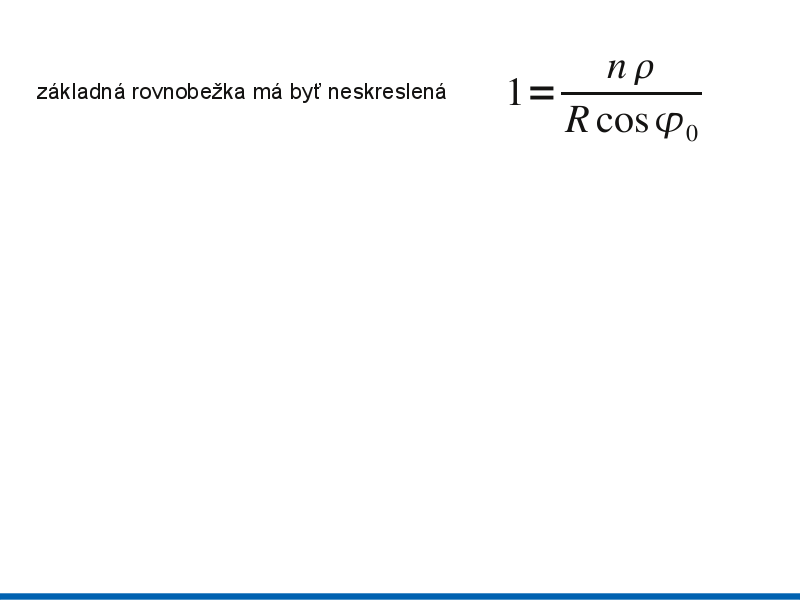 základná rovnobežka má byť neskreslená

$1 = \frac{n \rho}{R \cos \varphi_0}$